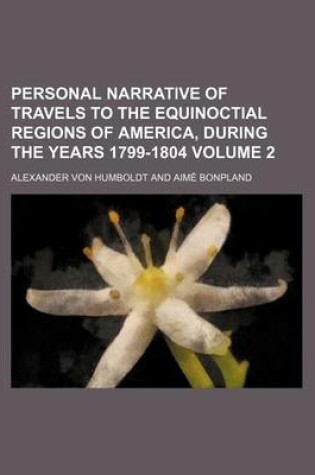 PERSONAL NARRATIVE OF TRAVELS TO THE EQUINOCTIAL REGIONS OF AMERICA, DURING THE YEARS 1799-1804 VOLUME 2

ALEXANDER VON HUMBOLDT AND AIMÉ BONPLAND